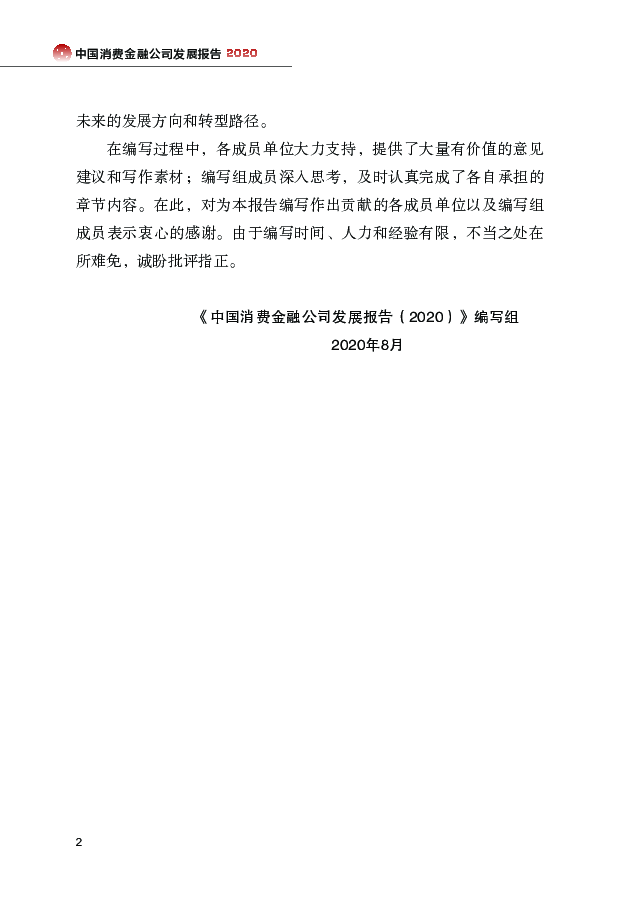 中国消费金融公司发展报告 2020

未来的发展方向和转型路径。

在编写过程中，各成员单位大力支持，提供了大量有价值的意见建议和写作素材；编写组成员深入思考，及时认真完成了各自承担的章节内容。在此，对为本报告编写作出贡献的各成员单位以及编写组成员表示衷心的感谢。由于编写时间、人力和经验有限，不当之处在所难免，诚盼批评指正。

《中国消费金融公司发展报告（2020）》编写组
2020年8月

2